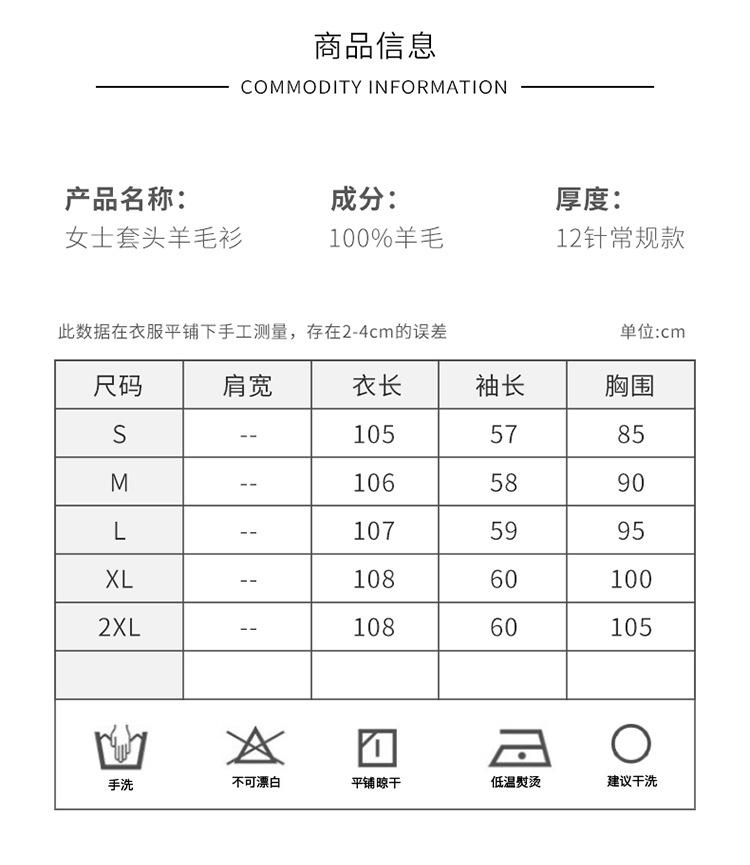 商品信息

COMMODITY INFORMATION

产品名称:
女士套头羊毛衫

成分:
100%羊毛

厚度:
12针常规款

此数据在衣服平铺下手工测量，存在2-4cm的误差

单位:cm

| 尺码 | 肩宽 | 衣长 | 袖长 | 胸围 |
|---|---|---|---|---|
| S | -- | 105 | 57 | 85 |
| M | -- | 106 | 58 | 90 |
| L | -- | 107 | 59 | 95 |
| XL | -- | 108 | 60 | 100 |
| 2XL | -- | 108 | 60 | 105 |
| | | | | |

手洗

不可漂白

平铺晾干

低温熨烫

建议干洗